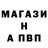 МАГАЗИ
Н
А ПВП